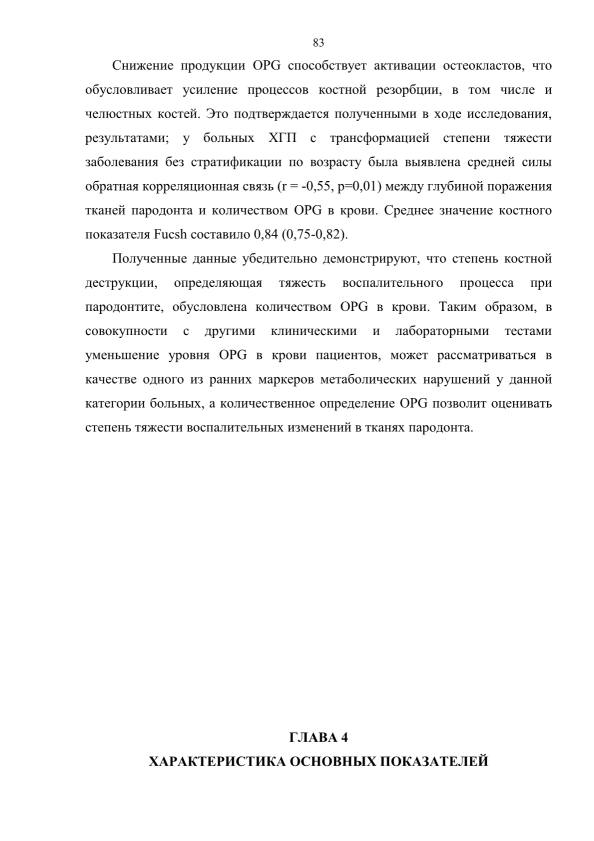 83

Снижение продукции OPG способствует активации остеокластов, что обусловливает усиление процессов костной резорбции, в том числе и челюстных костей. Это подтверждается полученными в ходе исследования, результатами; у больных ХГП с трансформацией степени тяжести заболевания без стратификации по возрасту была выявлена средней силы обратная корреляционная связь (r = -0,55, p=0,01) между глубиной поражения тканей пародонта и количеством OPG в крови. Среднее значение костного показателя Fucsh составило 0,84 (0,75-0,82).

Полученные данные убедительно демонстрируют, что степень костной деструкции, определяющая тяжесть воспалительного процесса при пародонтите, обусловлена количеством OPG в крови. Таким образом, в совокупности с другими клиническими и лабораторными тестами уменьшение уровня OPG в крови пациентов, может рассматриваться в качестве одного из ранних маркеров метаболических нарушений у данной категории больных, а количественное определение OPG позволит оценивать степень тяжести воспалительных изменений в тканях пародонта.

ГЛАВА 4
ХАРАКТЕРИСТИКА ОСНОВНЫХ ПОКАЗАТЕЛЕЙ